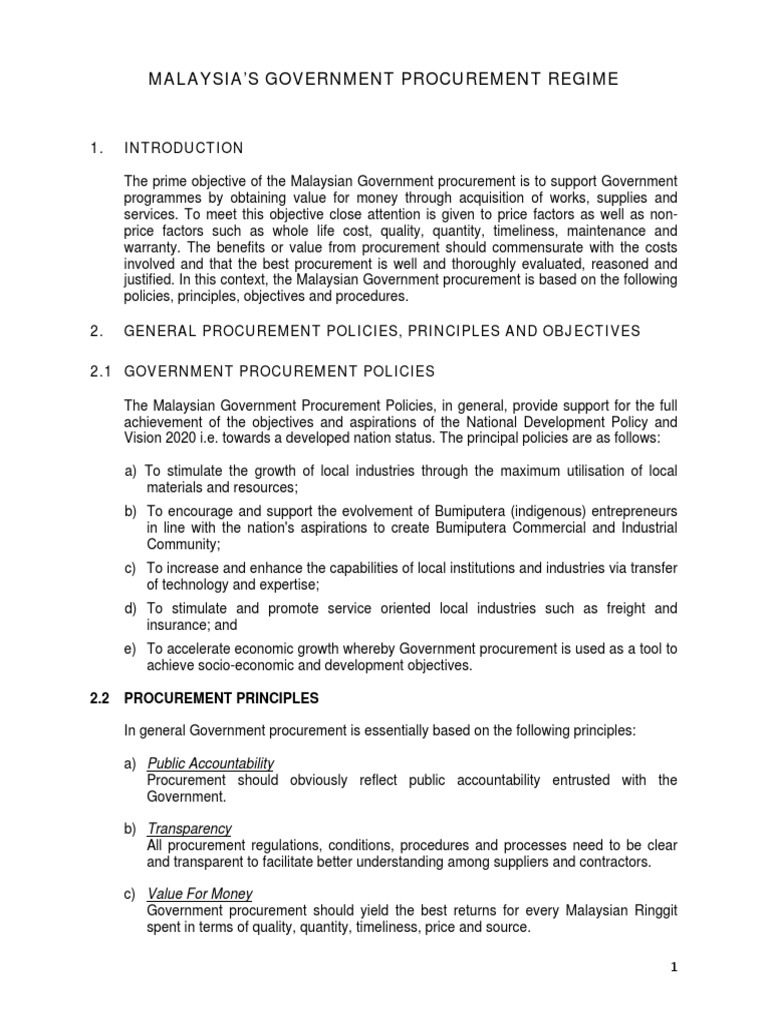 MALAYSIA'S GOVERNMENT PROCUREMENT REGIME

1. INTRODUCTION

The prime objective of the Malaysian Government procurement is to support Government programmes by obtaining value for money through acquisition of works, supplies and services. To meet this objective close attention is given to price factors as well as non-price factors such as whole life cost, quality, quantity, timeliness, maintenance and warranty. The benefits or value from procurement should commensurate with the costs involved and that the best procurement is well and thoroughly evaluated, reasoned and justified. In this context, the Malaysian Government procurement is based on the following policies, principles, objectives and procedures.

2. GENERAL PROCUREMENT POLICIES, PRINCIPLES AND OBJECTIVES

2.1 GOVERNMENT PROCUREMENT POLICIES

The Malaysian Government Procurement Policies, in general, provide support for the full achievement of the objectives and aspirations of the National Development Policy and Vision 2020 i.e. towards a developed nation status. The principal policies are as follows:

a) To stimulate the growth of local industries through the maximum utilisation of local materials and resources;

b) To encourage and support the evolvement of Bumiputera (indigenous) entrepreneurs in line with the nation's aspirations to create Bumiputera Commercial and Industrial Community;

c) To increase and enhance the capabilities of local institutions and industries via transfer of technology and expertise;

d) To stimulate and promote service oriented local industries such as freight and insurance; and

e) To accelerate economic growth whereby Government procurement is used as a tool to achieve socio-economic and development objectives.

2.2 PROCUREMENT PRINCIPLES

In general Government procurement is essentially based on the following principles:

a) Public Accountability
Procurement should obviously reflect public accountability entrusted with the Government.

b) Transparency
All procurement regulations, conditions, procedures and processes need to be clear and transparent to facilitate better understanding among suppliers and contractors.

c) Value For Money
Government procurement should yield the best returns for every Malaysian Ringgit spent in terms of quality, quantity, timeliness, price and source.

1